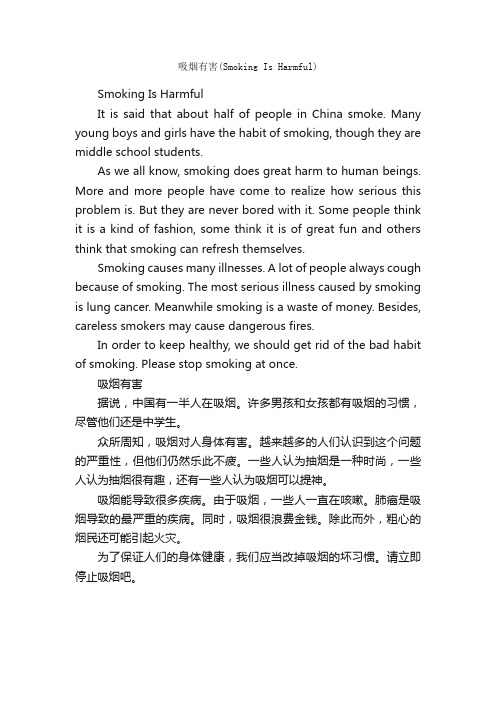 吸烟有害(Smoking Is Harmful)

Smoking Is Harmful

It is said that about half of people in China smoke. Many young boys and girls have the habit of smoking, though they are middle school students.

As we all know, smoking does great harm to human beings. More and more people have come to realize how serious this problem is. But they are never bored with it. Some people think it is a kind of fashion, some think it is of great fun and others think that smoking can refresh themselves.

Smoking causes many illnesses. A lot of people always cough because of smoking. The most serious illness caused by smoking is lung cancer. Meanwhile smoking is a waste of money. Besides, careless smokers may cause dangerous fires.

In order to keep healthy, we should get rid of the bad habit of smoking. Please stop smoking at once.

吸烟有害

据说，中国有一半人在吸烟。许多男孩和女孩都有吸烟的习惯，尽管他们还是中学生。

众所周知，吸烟对人身体有害。越来越多的人们认识到这个问题的严重性，但他们仍然乐此不疲。一些人认为抽烟是一种时尚，一些人认为抽烟很有趣，还有一些人认为吸烟可以提神。

吸烟能导致很多疾病。由于吸烟，一些人一直在咳嗽。肺癌是吸烟导致的最严重的疾病。同时，吸烟很浪费金钱。除此而外，粗心的烟民还可能引起火灾。

为了保证人们的身体健康，我们应当改掉吸烟的坏习惯。请立即停止吸烟吧。